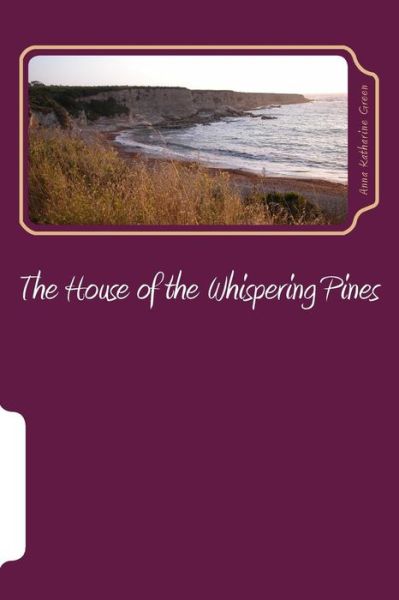 Anna Katharine Green

The House of the Whispering Pines